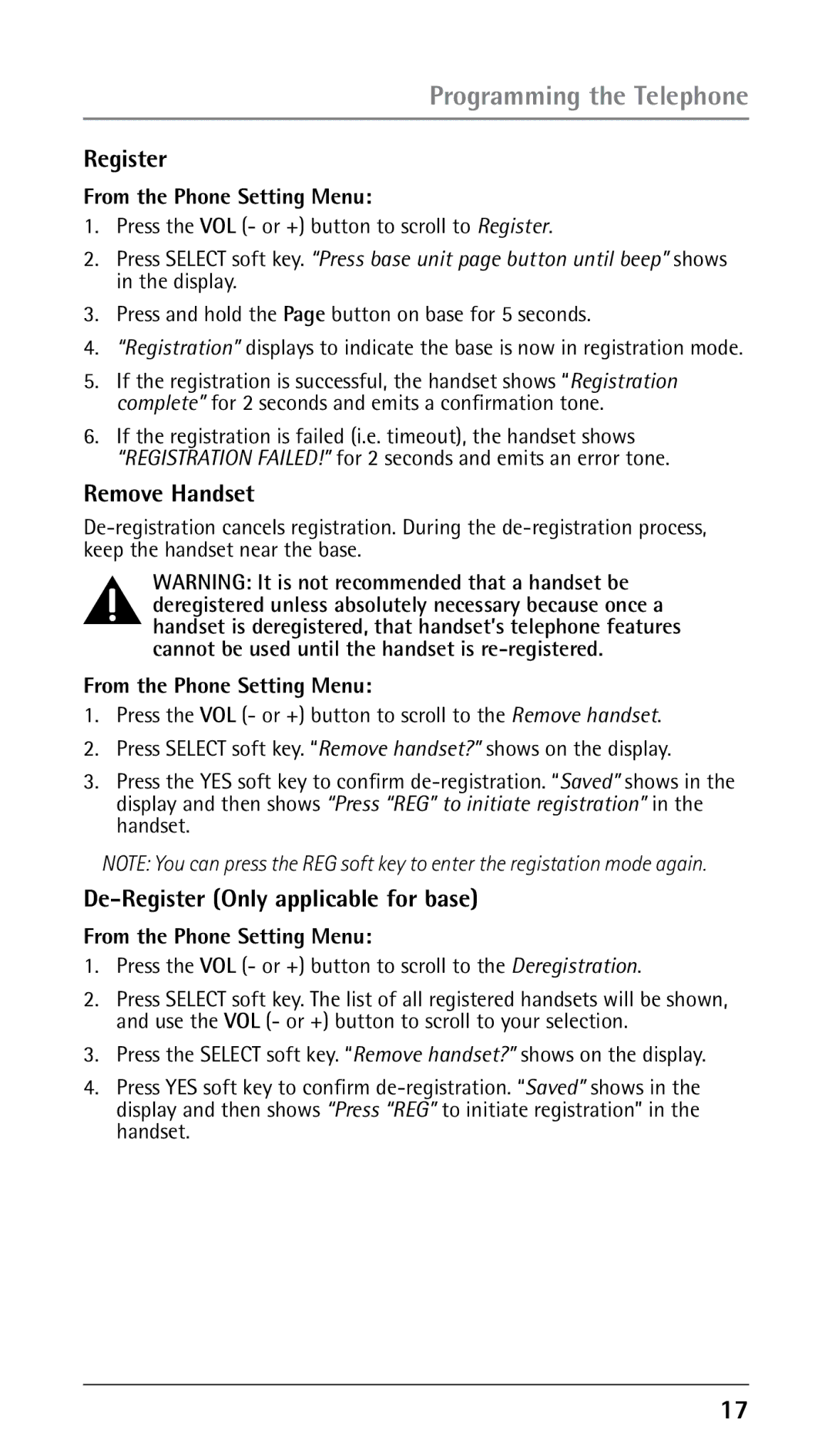 Programming the Telephone

Register

From the Phone Setting Menu:

1. Press the VOL (- or +) button to scroll to Register.
2. Press SELECT soft key. “Press base unit page button until beep” shows in the display.
3. Press and hold the Page button on base for 5 seconds.
4. “Registration” displays to indicate the base is now in registration mode.
5. If the registration is successful, the handset shows “Registration complete” for 2 seconds and emits a confirmation tone.
6. If the registration is failed (i.e. timeout), the handset shows “REGISTRATION FAILED!” for 2 seconds and emits an error tone.

Remove Handset

De-registration cancels registration. During the de-registration process, keep the handset near the base.

WARNING: It is not recommended that a handset be deregistered unless absolutely necessary because once a handset is deregistered, that handset’s telephone features cannot be used until the handset is re-registered.

From the Phone Setting Menu:

1. Press the VOL (- or +) button to scroll to the Remove handset.
2. Press SELECT soft key. “Remove handset?” shows on the display.
3. Press the YES soft key to confirm de-registration. “Saved” shows in the display and then shows “Press “REG” to initiate registration” in the handset.

NOTE: You can press the REG soft key to enter the registation mode again.

De-Register (Only applicable for base)

From the Phone Setting Menu:

1. Press the VOL (- or +) button to scroll to the Deregistration.
2. Press SELECT soft key. The list of all registered handsets will be shown, and use the VOL (- or +) button to scroll to your selection.
3. Press the SELECT soft key. “Remove handset?” shows on the display.
4. Press YES soft key to confirm de-registration. “Saved” shows in the display and then shows “Press “REG” to initiate registration” in the handset.

17